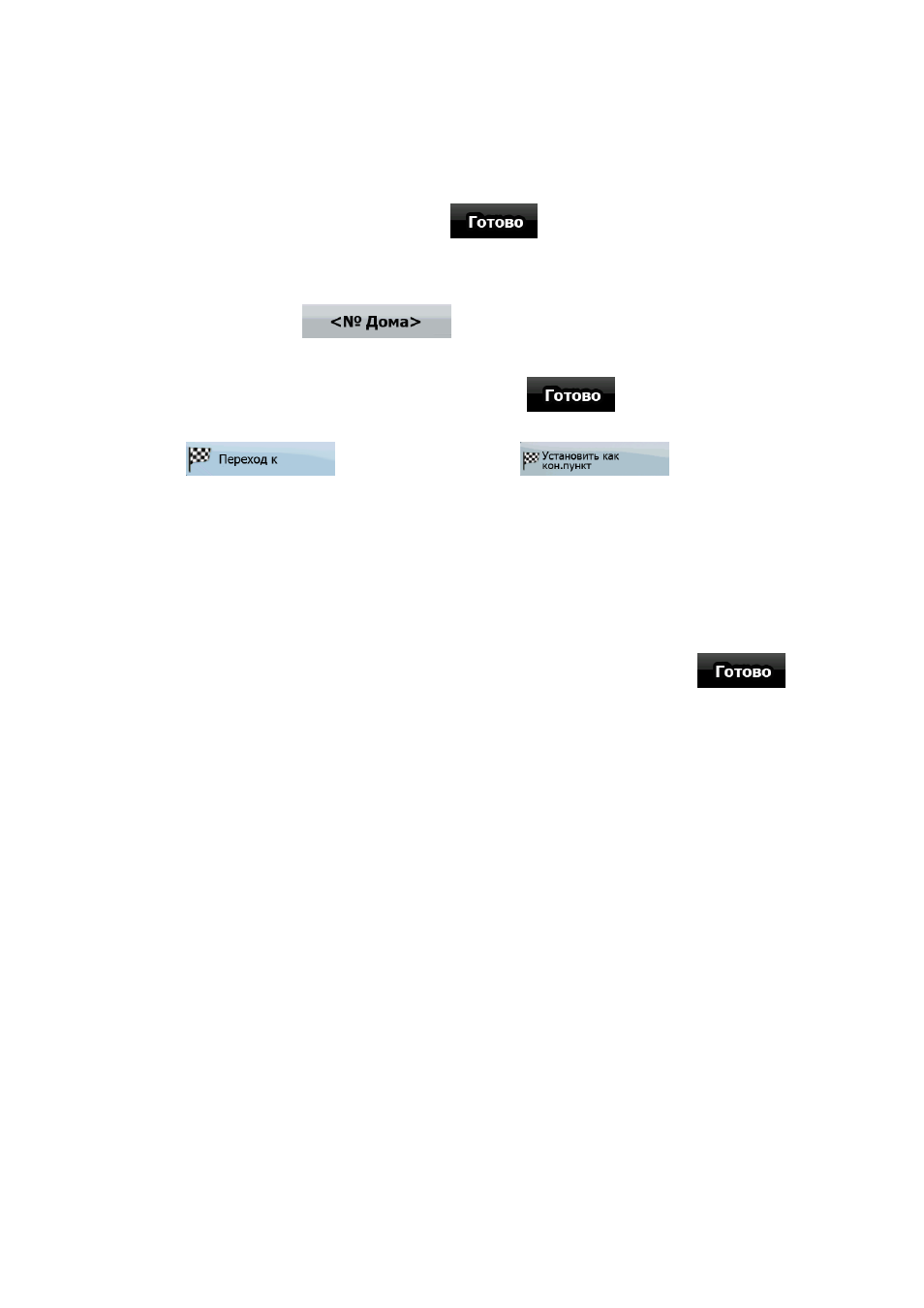 Готово

<№ Дома>

Готово

Переход к

Установить как кон.пункт

Готово